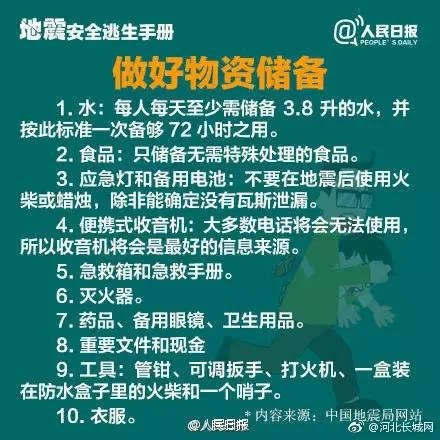 地震安全逃生手册

@人民日报 PEOPLE'S DAILY

做好物资储备

1. 水：每人每天至少需储备 3.8 升的水，并按此标准一次备够 72 小时之用。

2. 食品：只储备无需特殊处理的食品。

3. 应急灯和备用电池：不要在地震后使用火柴或蜡烛，除非能确定没有瓦斯泄漏。

4. 便携式收音机：大多数电话将会无法使用，所以收音机将会是最好的信息来源。

5. 急救箱和急救手册。

6. 灭火器。

7. 药品、备用眼镜、卫生用品。

8. 重要文件和现金

9. 工具：管钳、可调扳手、打火机、一盒装在防水盒子里的火柴和一个哨子。

10. 衣服。

* 内容来源：中国地震局网站

@人民日报

@河北长城网